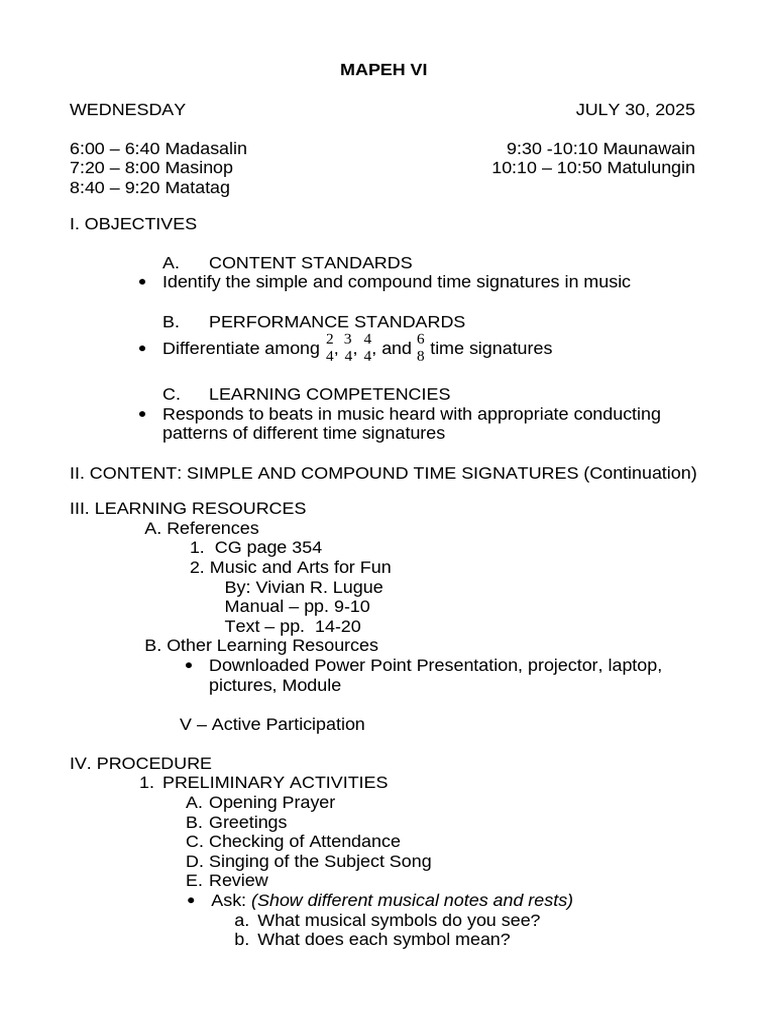 MAPEH VI

WEDNESDAY

JULY 30, 2025

6:00 – 6:40 Madasalin
7:20 – 8:00 Masinop
8:40 – 9:20 Matatag

9:30 -10:10 Maunawain
10:10 – 10:50 Matulungin

I. OBJECTIVES

A. CONTENT STANDARDS
• Identify the simple and compound time signatures in music

B. PERFORMANCE STANDARDS
• Differentiate among $\frac{2}{4}$, $\frac{3}{4}$, $\frac{4}{4}$, and $\frac{6}{8}$ time signatures

C. LEARNING COMPETENCIES
• Responds to beats in music heard with appropriate conducting patterns of different time signatures

II. CONTENT: SIMPLE AND COMPOUND TIME SIGNATURES (Continuation)

III. LEARNING RESOURCES
A. References
1. CG page 354
2. Music and Arts for Fun
By: Vivian R. Lugue
Manual – pp. 9-10
Text – pp. 14-20
B. Other Learning Resources
• Downloaded Power Point Presentation, projector, laptop, pictures, Module

V – Active Participation

IV. PROCEDURE
1. PRELIMINARY ACTIVITIES
A. Opening Prayer
B. Greetings
C. Checking of Attendance
D. Singing of the Subject Song
E. Review
• Ask: (Show different musical notes and rests)
a. What musical symbols do you see?
b. What does each symbol mean?